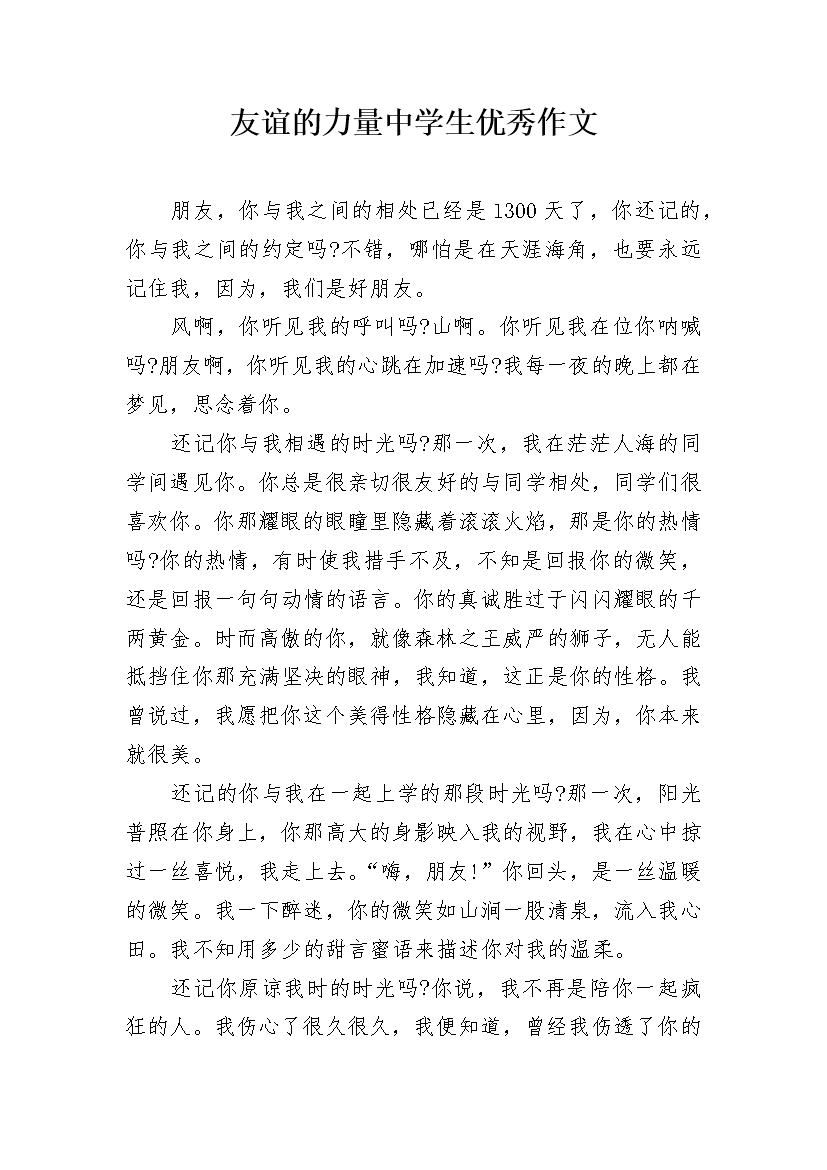 友谊的力量中学生优秀作文

朋友，你与我之间的相处已经是1300天了，你还记的，你与我之间的约定吗?不错，哪怕是在天涯海角，也要永远记住我，因为，我们是好朋友。

风啊，你听见我的呼叫吗?山啊。你听见我在位你呐喊吗?朋友啊，你听见我的心跳在加速吗?我每一夜的晚上都在梦见，思念着你。

还记你与我相遇的时光吗?那一次，我在茫茫人海的同学间遇见你。你总是很亲切很友好的与同学相处，同学们很喜欢你。你那耀眼的眼瞳里隐藏着滚滚火焰，那是你的热情吗?你的热情，有时使我措手不及，不知是回报你的微笑，还是回报一句句动情的语言。你的真诚胜过于闪闪耀眼的千两黄金。时而高傲的你，就像森林之王威严的狮子，无人能抵挡住你那充满坚决的眼神，我知道，这正是你的性格。我曾说过，我愿把你这个美得性格隐藏在心里，因为，你本来就很美。

还记的你与我在一起上学的那段时光吗?那一次，阳光普照在你身上，你那高大的身影映入我的视野，我在心中掠过一丝喜悦，我走上去。“嗨，朋友!”你回头，是一丝温暖的微笑。我一下醉迷，你的微笑如山涧一股清泉，流入我心田。我不知用多少的甜言蜜语来描述你对我的温柔。

还记你原谅我时的时光吗?你说，我不再是陪你一起疯狂的人。我伤心了很久很久，我便知道，曾经我伤透了你的